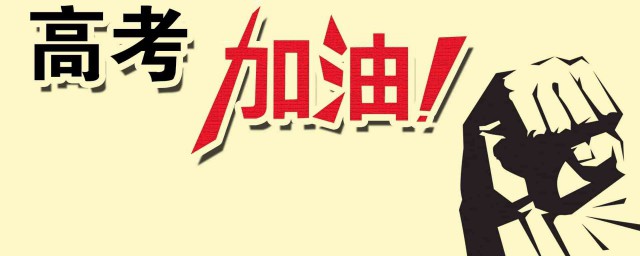 高考 加油!